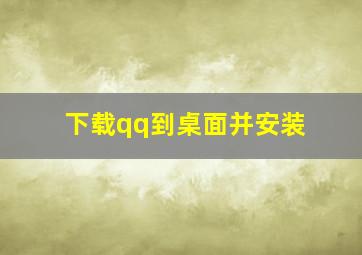 下载qq到桌面并安装